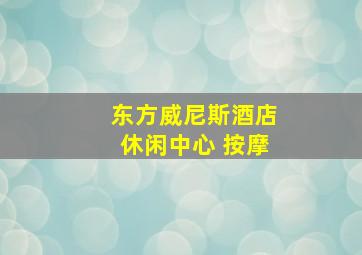 东方威尼斯酒店
休闲中心 按摩